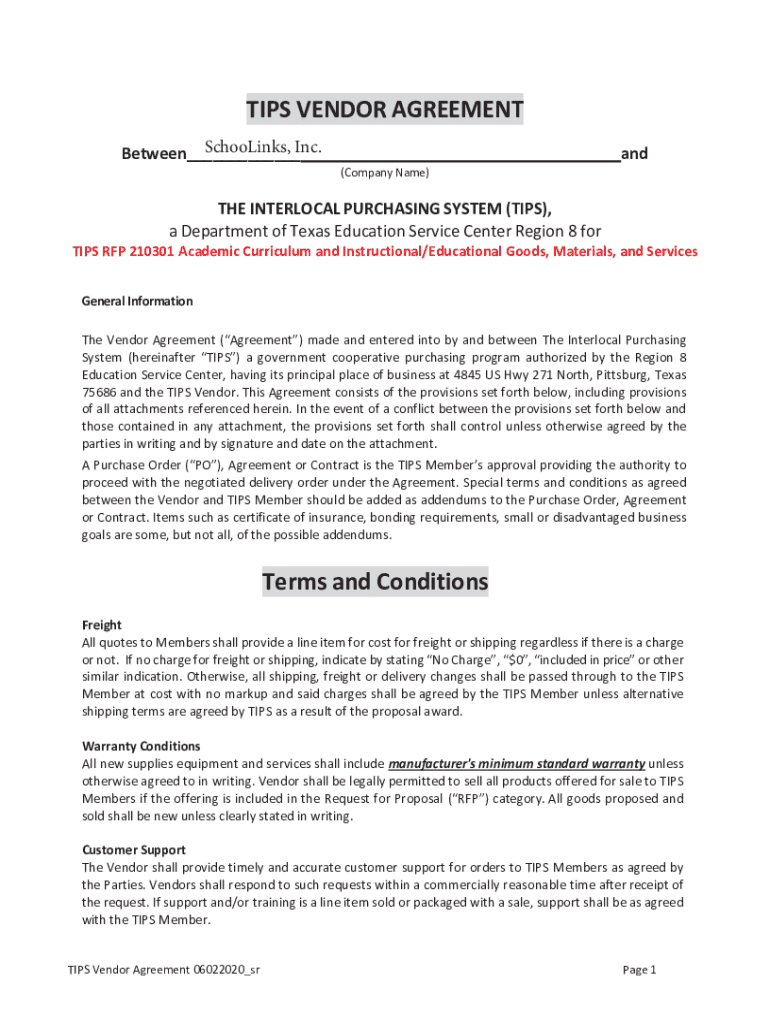 TIPS VENDOR AGREEMENT

Between SchooLinks, Inc. and
(Company Name)

THE INTERLOCAL PURCHASING SYSTEM (TIPS),
a Department of Texas Education Service Center Region 8 for
TIPS RFP 210301 Academic Curriculum and Instructional/Educational Goods, Materials, and Services

General Information

The Vendor Agreement ("Agreement") made and entered into by and between The Interlocal Purchasing System (hereinafter "TIPS") a government cooperative purchasing program authorized by the Region 8 Education Service Center, having its principal place of business at 4845 US Hwy 271 North, Pittsburg, Texas 75686 and the TIPS Vendor. This Agreement consists of the provisions set forth below, including provisions of all attachments referenced herein. In the event of a conflict between the provisions set forth below and those contained in any attachment, the provisions set forth shall control unless otherwise agreed by the parties in writing and by signature and date on the attachment.

A Purchase Order ("PO"), Agreement or Contract is the TIPS Member's approval providing the authority to proceed with the negotiated delivery order under the Agreement. Special terms and conditions as agreed between the Vendor and TIPS Member should be added as addendums to the Purchase Order, Agreement or Contract. Items such as certificate of insurance, bonding requirements, small or disadvantaged business goals are some, but not all, of the possible addendums.

Terms and Conditions

Freight
All quotes to Members shall provide a line item for cost for freight or shipping regardless if there is a charge or not. If no charge for freight or shipping, indicate by stating "No Charge", "$0", "included in price" or other similar indication. Otherwise, all shipping, freight or delivery changes shall be passed through to the TIPS Member at cost with no markup and said charges shall be agreed by the TIPS Member unless alternative shipping terms are agreed by TIPS as a result of the proposal award.

Warranty Conditions
All new supplies equipment and services shall include manufacturer's minimum standard warranty unless otherwise agreed to in writing. Vendor shall be legally permitted to sell all products offered for sale to TIPS Members if the offering is included in the Request for Proposal ("RFP") category. All goods proposed and sold shall be new unless clearly stated in writing.

Customer Support
The Vendor shall provide timely and accurate customer support for orders to TIPS Members as agreed by the Parties. Vendors shall respond to such requests within a commercially reasonable time after receipt of the request. If support and/or training is a line item sold or packaged with a sale, support shall be as agreed with the TIPS Member.

TIPS Vendor Agreement 06022020_sr

Page 1